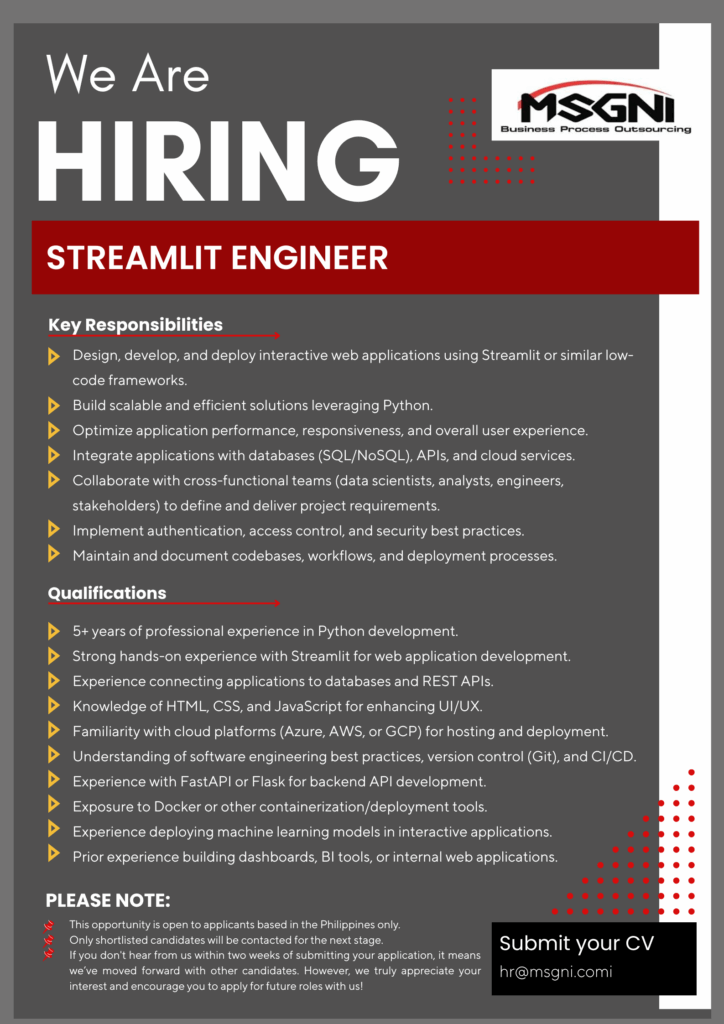 We Are
HIRING

MSGNI
Business Process Outsourcing

STREAMLIT ENGINEER

Key Responsibilities
Design, develop, and deploy interactive web applications using Streamlit or similar low-code frameworks.
Build scalable and efficient solutions leveraging Python.
Optimize application performance, responsiveness, and overall user experience.
Integrate applications with databases (SQL/NoSQL), APIs, and cloud services.
Collaborate with cross-functional teams (data scientists, analysts, engineers, stakeholders) to define and deliver project requirements.
Implement authentication, access control, and security best practices.
Maintain and document codebases, workflows, and deployment processes.

Qualifications
5+ years of professional experience in Python development.
Strong hands-on experience with Streamlit for web application development.
Experience connecting applications to databases and REST APIs.
Knowledge of HTML, CSS, and JavaScript for enhancing UI/UX.
Familiarity with cloud platforms (Azure, AWS, or GCP) for hosting and deployment.
Understanding of software engineering best practices, version control (Git), and CI/CD.
Experience with FastAPI or Flask for backend API development.
Exposure to Docker or other containerization/deployment tools.
Experience deploying machine learning models in interactive applications.
Prior experience building dashboards, BI tools, or internal web applications.

PLEASE NOTE:
This opportunity is open to applicants based in the Philippines only.
Only shortlisted candidates will be contacted for the next stage.
If you don't hear from us within two weeks of submitting your application, it means we've moved forward with other candidates. However, we truly appreciate your interest and encourage you to apply for future roles with us!

Submit your CV
hr@msgni.comi